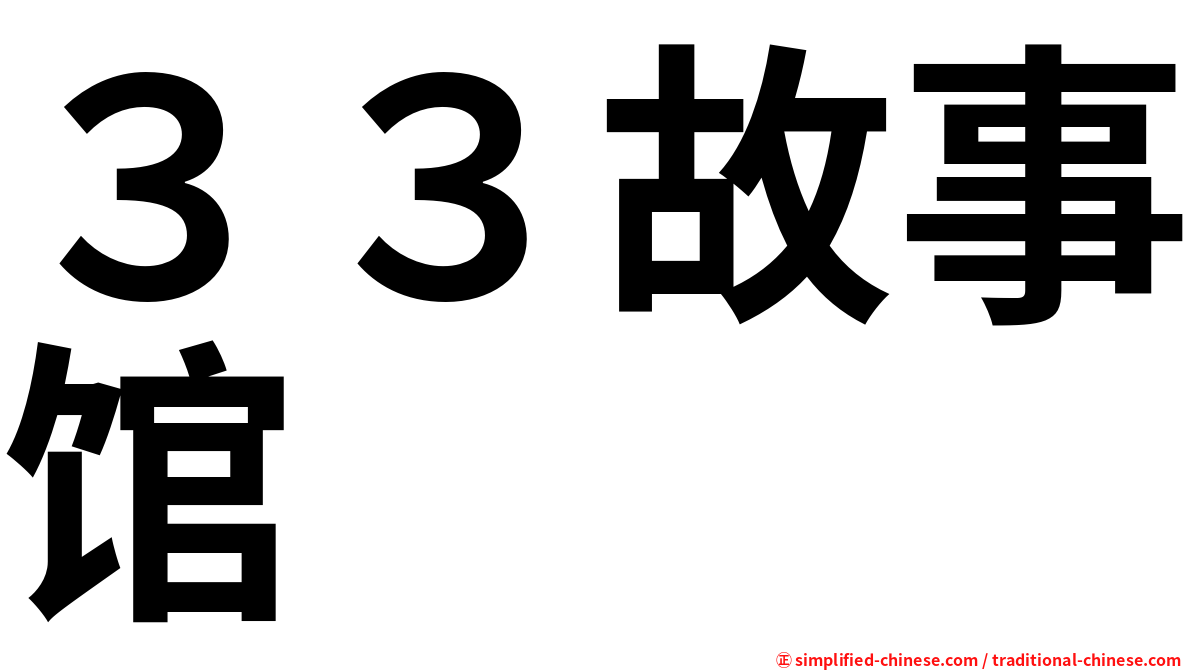 ３３故事馆

㊣ simplified-chinese.com / traditional-chinese.com